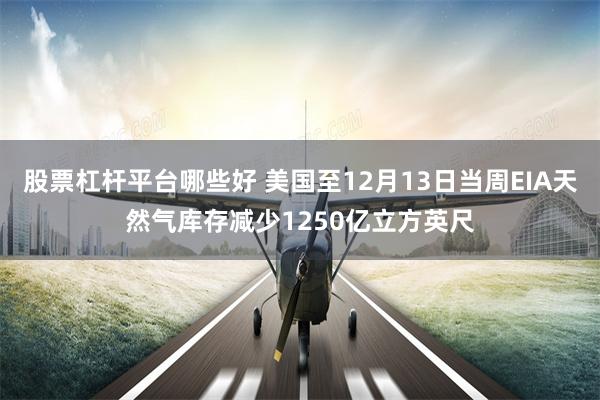 股票杠杆平台哪些好 美国至12月13日当周EIA天然气库存减少1250亿立方英尺